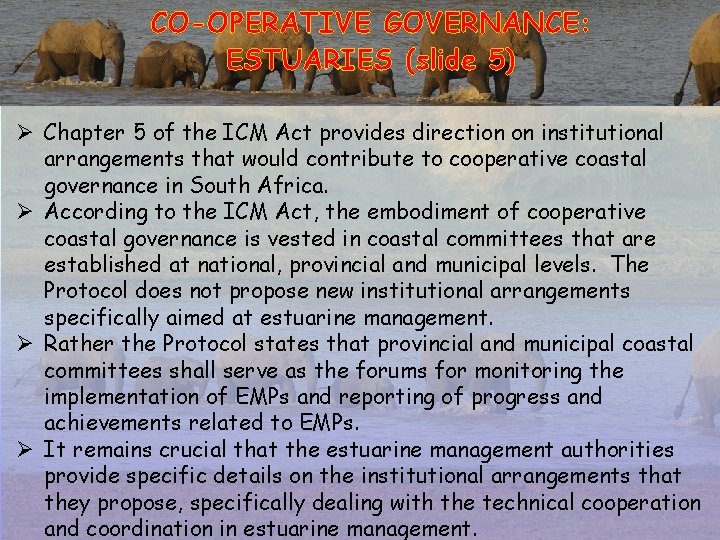 CO-OPERATIVE GOVERNANCE: ESTUARIES (slide 5)

➢ Chapter 5 of the ICM Act provides direction on institutional arrangements that would contribute to cooperative coastal governance in South Africa.

➢ According to the ICM Act, the embodiment of cooperative coastal governance is vested in coastal committees that are established at national, provincial and municipal levels. The Protocol does not propose new institutional arrangements specifically aimed at estuarine management.

➢ Rather the Protocol states that provincial and municipal coastal committees shall serve as the forums for monitoring the implementation of EMPs and reporting of progress and achievements related to EMPs.

➢ It remains crucial that the estuarine management authorities provide specific details on the institutional arrangements that they propose, specifically dealing with the technical cooperation and coordination in estuarine management.